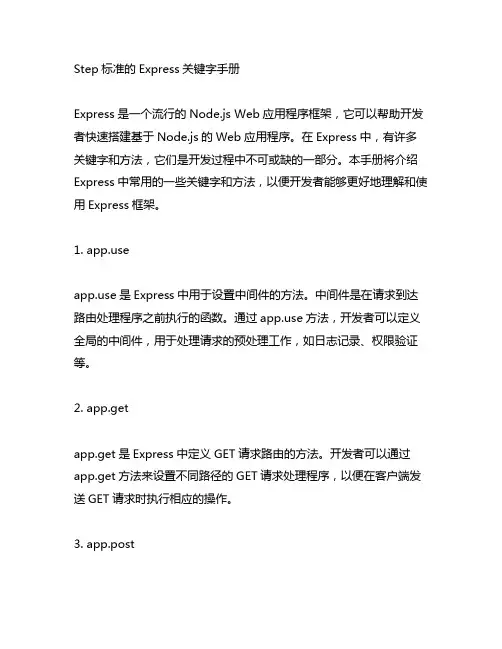 Step 标准的 Express 关键字手册

Express 是一个流行的 Node.js Web 应用程序框架，它可以帮助开发者快速搭建基于 Node.js 的 Web 应用程序。在 Express 中，有许多关键字和方法，它们是开发过程中不可或缺的一部分。本手册将介绍 Express 中常用的一些关键字和方法，以便开发者能够更好地理解和使用 Express 框架。

1. app.use

app.use 是 Express 中用于设置中间件的方法。中间件是在请求到达路由处理程序之前执行的函数。通过 app.use 方法，开发者可以定义全局的中间件，用于处理请求的预处理工作，如日志记录、权限验证等。

2. app.get

app.get 是 Express 中定义 GET 请求路由的方法。开发者可以通过 app.get 方法来设置不同路径的 GET 请求处理程序，以便在客户端发送 GET 请求时执行相应的操作。

3. app.post